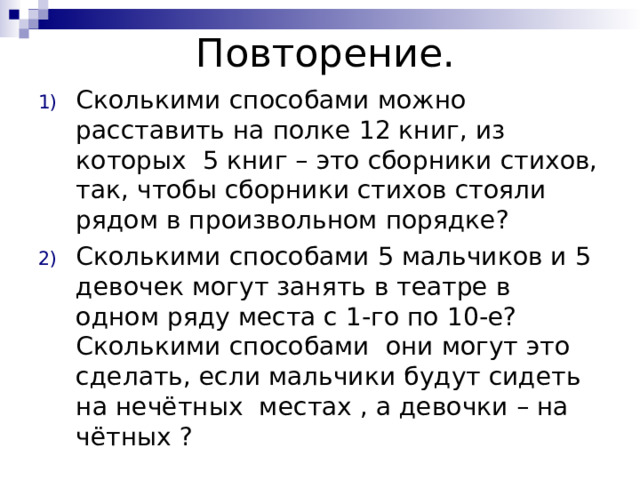 Повторение.

1) Сколькими способами можно расставить на полке 12 книг, из которых 5 книг – это сборники стихов, так, чтобы сборники стихов стояли рядом в произвольном порядке?

2) Сколькими способами 5 мальчиков и 5 девочек могут занять в театре в одном ряду места с 1-го по 10-е? Сколькими способами они могут это сделать, если мальчики будут сидеть на нечётных местах , а девочки – на чётных ?